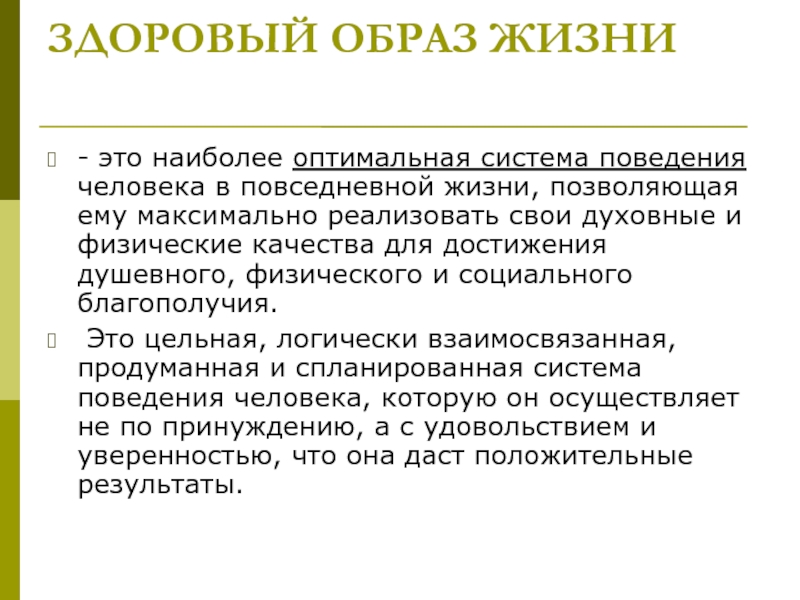 ЗДОРОВЫЙ ОБРАЗ ЖИЗНИ

- это наиболее оптимальная система поведения человека в повседневной жизни, позволяющая ему максимально реализовать свои духовные и физические качества для достижения душевного, физического и социального благополучия.

Это цельная, логически взаимосвязанная, продуманная и спланированная система поведения человека, которую он осуществляет не по принуждению, а с удовольствием и уверенностью, что она даст положительные результаты.